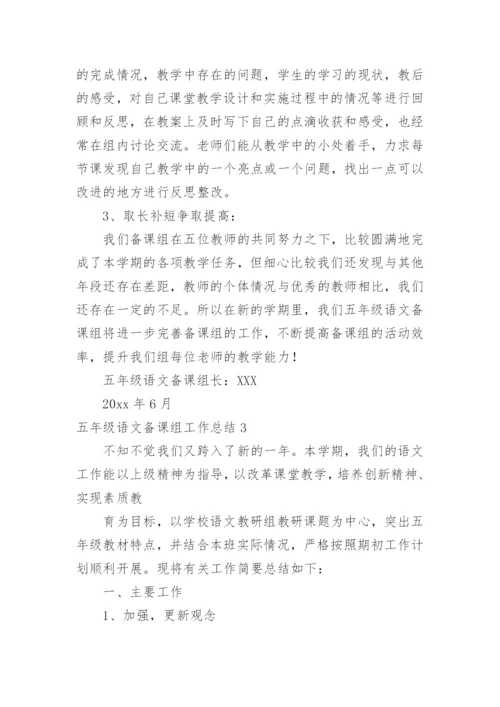 的完成情况，教学中存在的问题，学生的学习的现状，教后的感受，对自己课堂教学设计和实施过程中的情况等进行回顾和反思，在教案上及时写下自己的点滴收获和感受，也经常在组内讨论交流。老师们能从教学中的小处着手，力求每节课发现自己教学中的一个亮点或一个问题，找出一点可以改进的地方进行反思整改。

3、取长补短争取提高：

我们备课组在五位教师的共同努力之下，比较圆满地完成了本学期的各项教学任务，但细心比较我们还发现与其他年段还存在差距，教师的个体情况与优秀的教师相比，我们还存在一定的不足。所以在新的学期里，我们五年级语文备课组将进一步完善备课组的工作，不断提高备课组的活动效率，提升我们组每位老师的教学能力！

五年级语文备课组长：XXX

20xx 年 6 月

五年级语文备课组工作总结 3

不知不觉我们又跨入了新的一年。本学期，我们的语文工作能以上级精神为指导，以改革课堂教学，培养创新精神、实现素质教

育为目标，以学校语文教研组教研课题为中心，突出五年级教材特点，并结合本班实际情况，严格按照期初工作计划顺利开展。现将有关工作简要总结如下：

一、主要工作

1、加强，更新观念